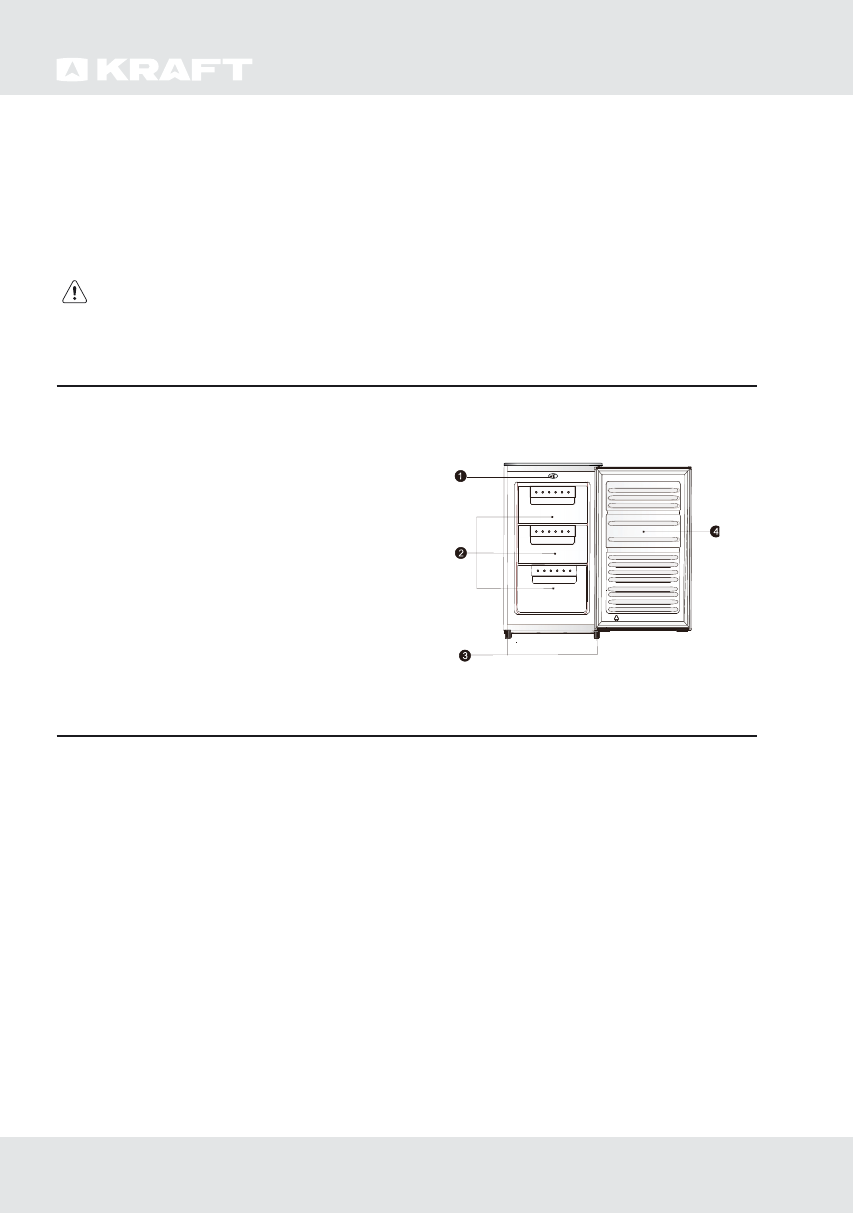 KRAFT

1

2

3

4